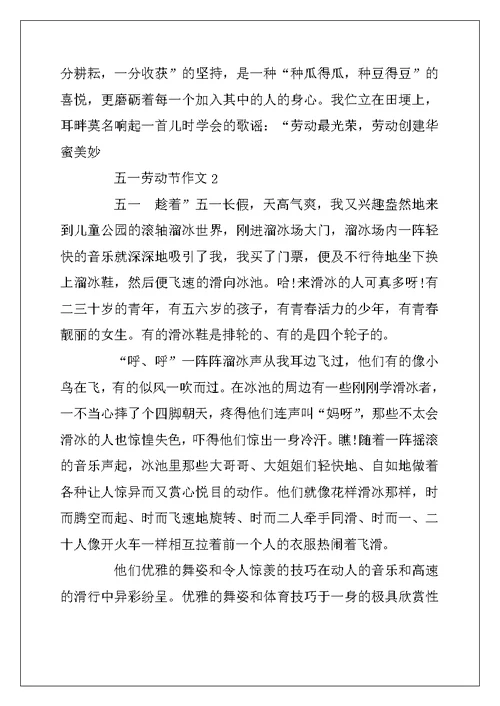 分耕耘，一分收获”的坚持，是一种“种瓜得瓜，种豆得豆”的喜悦，更磨砺着每一个加入其中的人的身心。我伫立在田埂上，耳畔莫名响起一首儿时学会的歌谣：“劳动最光荣，劳动创建华蜜美妙

五一劳动节作文 2

五一　趁着”五一长假，天高气爽，我又兴趣盎然地来到儿童公园的滚轴溜冰世界，刚进溜冰场大门，溜冰场内一阵轻快的音乐就深深地吸引了我，我买了门票，便及不行待地坐下换上溜冰鞋，然后便飞速的滑向冰池。哈!来滑冰的人可真多呀!有二三十岁的青年，有五六岁的孩子，有青春活力的少年，有青春靓丽的女生。有的滑冰鞋是排轮的、有的是四个轮子的。

“呼、呼”一阵阵溜冰声从我耳边飞过，他们有的像小鸟在飞，有的似风一吹而过。在冰池的周边有一些刚刚学滑冰者，一不当心摔了个四脚朝天，疼得他们连声叫“妈呀”，那些不太会滑冰的人也惊惶失色，吓得他们惊出一身冷汗。瞧!随着一阵摇滚的音乐声起，冰池里那些大哥哥、大姐姐们轻快地、自如地做着各种让人惊异而又赏心悦目的动作。他们就像花样滑冰那样，时而腾空而起、时而飞速地旋转、时而二人牵手同滑、时而一、二十人像开火车一样相互拉着前一个人的衣服热闹着飞滑。

他们优雅的舞姿和令人惊羡的技巧在动人的音乐和高速的滑行中异彩纷呈。优雅的舞姿和体育技巧于一身的极具欣赏性